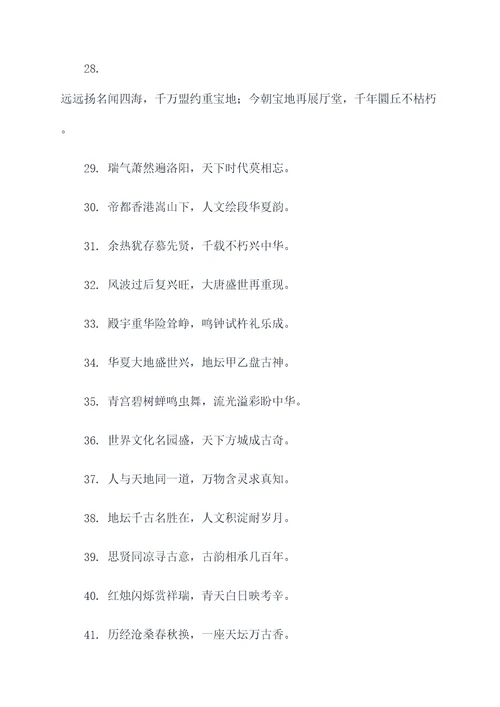 28.

远远扬名闻四海，千万盟约重宝地；今朝宝地再展厅堂，千年圜丘不枯朽。

29. 瑞气萧然遍洛阳，天下时代莫相忘。

30. 帝都香港嵩山下，人文绘段华夏韵。

31. 余热犹存慕先贤，千载不朽兴中华。

32. 风波过后复兴旺，大唐盛世再重现。

33. 殿宇重华险耸峥，鸣钟试杵礼乐成。

34. 华夏大地盛世兴，地坛甲乙盘古神。

35. 青宫碧树蝉鸣虫舞，流光溢彩盼中华。

36. 世界文化名园盛，天下方城成古奇。

37. 人与天地同一道，万物含灵求真知。

38. 地坛千古名胜在，人文积淀耐岁月。

39. 思贤同凉寻古意，古韵相承几百年。

40. 红烛闪烁赏祥瑞，青天白日映考辛。

41. 历经沧桑春秋换，一座天坛万古香。